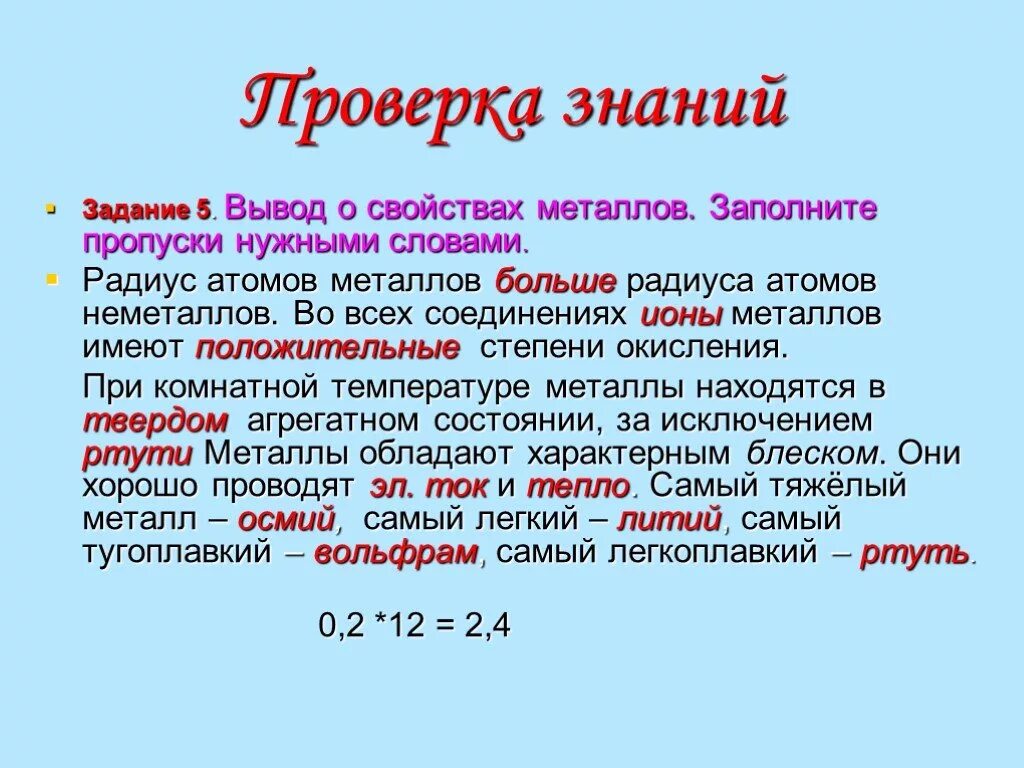 Проверка знаний

Задание 5. Вывод о свойствах металлов. Заполните пропуски нужными словами.

Радиус атомов металлов больше радиуса атомов неметаллов. Во всех соединениях ионы металлов имеют положительные степени окисления.

При комнатной температуре металлы находятся в твердом агрегатном состоянии, за исключением ртути Металлы обладают характерным блеском. Они хорошо проводят эл. ток и тепло. Самый тяжёлый металл – осмий, самый легкий – литий, самый тугоплавкий – вольфрам, самый легкоплавкий – ртуть.

0,2 *12 = 2,4